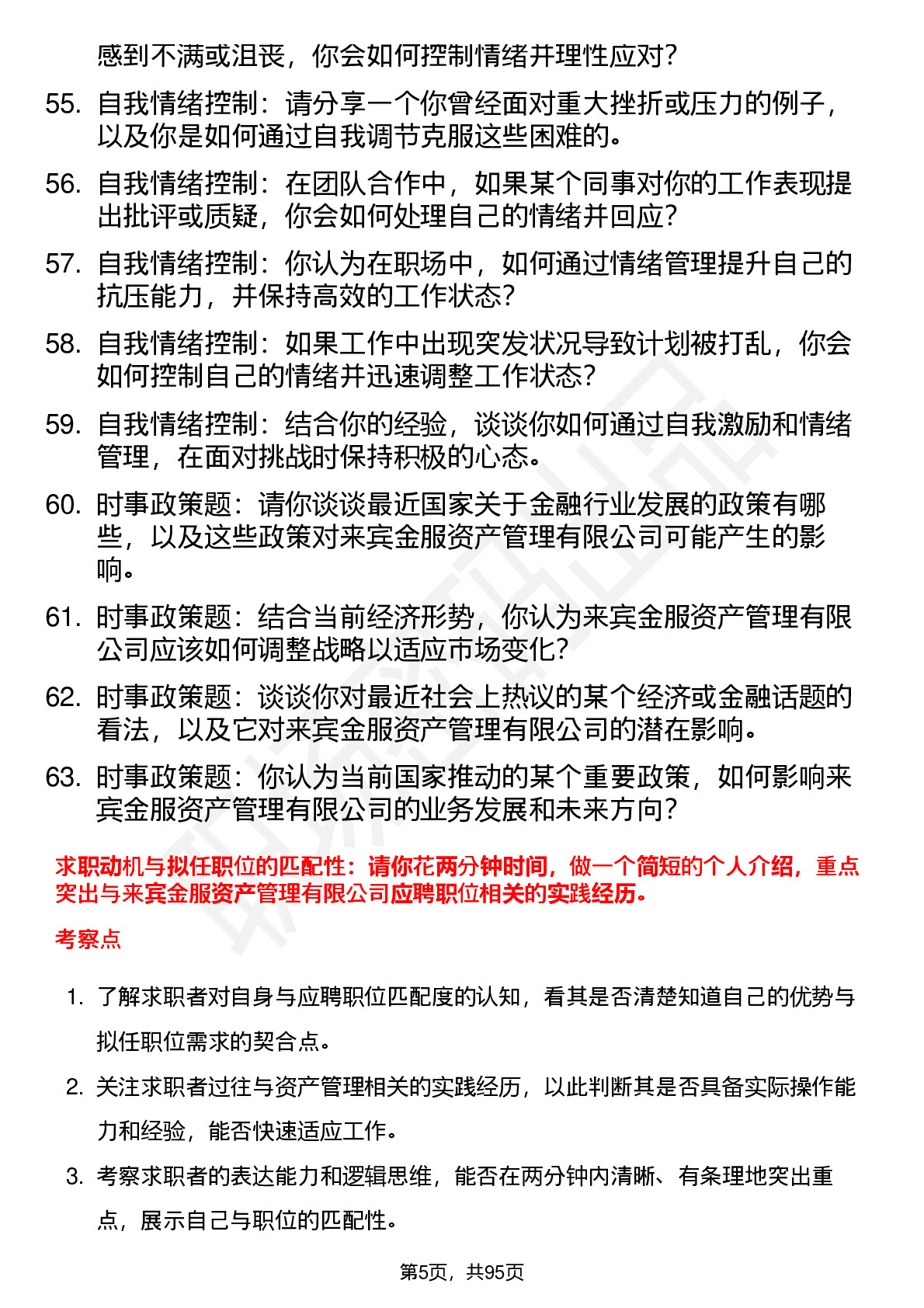 感到不满或沮丧，你会如何控制情绪并理性应对？

55. 自我情绪控制：请分享一个你曾经面对重大挫折或压力的例子，以及你是如何通过自我调节克服这些困难的。

56. 自我情绪控制：在团队合作中，如果某个同事对你的工作表现提出批评或质疑，你会如何处理自己的情绪并回应？

57. 自我情绪控制：你认为在职场中，如何通过情绪管理提升自己的抗压能力，并保持高效的工作状态？

58. 自我情绪控制：如果工作中出现突发状况导致计划被打乱，你会如何控制自己的情绪并迅速调整工作状态？

59. 自我情绪控制：结合你的经验，谈谈你如何通过自我激励和情绪管理，在面对挑战时保持积极的心态。

60. 时事政策题：请你谈谈最近国家关于金融行业发展的政策有哪些，以及这些政策对来宾金服资产管理有限公司可能产生的影响。

61. 时事政策题：结合当前经济形势，你认为来宾金服资产管理有限公司应该如何调整战略以适应市场变化？

62. 时事政策题：谈谈你对最近社会上热议的某个经济或金融话题的看法，以及它对来宾金服资产管理有限公司的潜在影响。

63. 时事政策题：你认为当前国家推动的某个重要政策，如何影响来宾金服资产管理有限公司的业务发展和未来方向？

求职动机与拟任职位的匹配性：请你花两分钟时间，做一个简短的个人介绍，重点突出与来宾金服资产管理有限公司应聘职位相关的实践经历。

考察点

1. 了解求职者对自身与应聘职位匹配度的认知，看其是否清楚知道自己的优势与拟任职位需求的契合点。

2. 关注求职者过往与资产管理相关的实践经历，以此判断其是否具备实际操作能力和经验，能否快速适应工作。

3. 考察求职者的表达能力和逻辑思维，能否在两分钟内清晰、有条理地突出重点，展示自己与职位的匹配性。

第5页，共95页